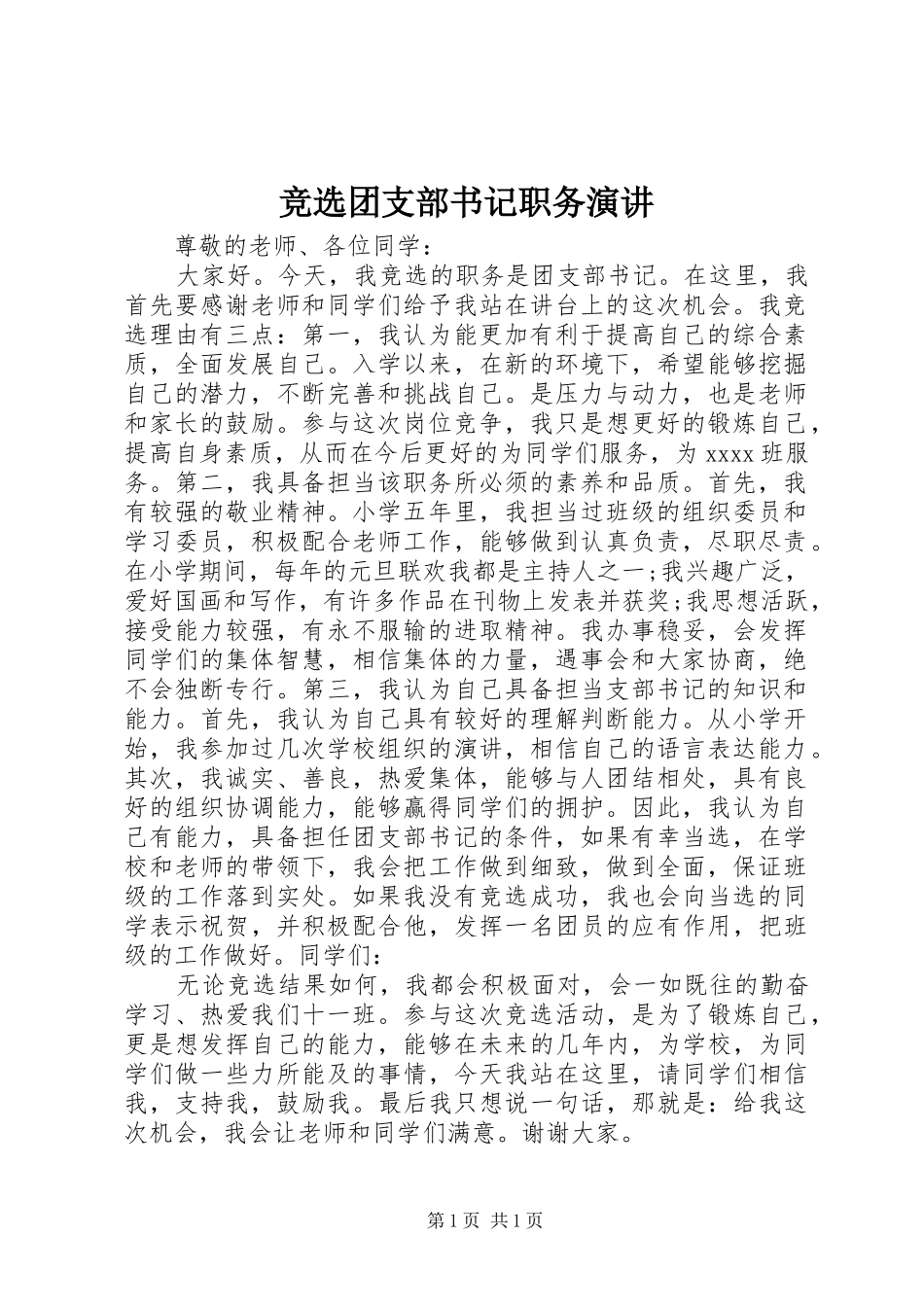 竞选团支部书记职务演讲

尊敬的老师、各位同学：

大家好。今天，我竞选的职务是团支部书记。在这里，我首先要感谢老师和同学们给予我站在讲台上的这次机会。我竞选理由有三点：第一，我认为能更加有利于提高自己的综合素质，全面发展自己。入学以来，在新的环境下，希望能够挖掘自己的潜力，不断完善和挑战自己。是压力与动力，也是老师和家长的鼓励。参与这次岗位竞争，我只是想更好的锻炼自己，提高自身素质，从而在今后更好的为同学们服务，为 xxxx 班服务。第二，我具备担当该职务所必须的素养和品质。首先，我有较强的敬业精神。小学五年里，我担当过班级的组织委员和学习委员，积极配合老师工作，能够做到认真负责，尽职尽责。在小学期间，每年的元旦联欢我都是主持人之一;我兴趣广泛，爱好国画和写作，有许多作品在刊物上发表并获奖;我思想活跃，接受能力较强，有永不服输的进取精神。我办事稳妥，会发挥同学们的集体智慧，相信集体的力量，遇事会和大家协商，绝不会独断专行。第三，我认为自己具备担当支部书记的知识和能力。首先，我认为自己具有较好的理解判断能力。从小学开始，我参加过几次学校组织的演讲，相信自己的语言表达能力。其次，我诚实、善良，热爱集体，能够与人团结相处，具有良好的组织协调能力，能够赢得同学们的拥护。因此，我认为自己有能力，具备担任团支部书记的条件，如果有幸当选，在学校和老师的带领下，我会把工作做到细致，做到全面，保证班级的工作落到实处。如果我没有竞选成功，我也会向当选的同学表示祝贺，并积极配合他，发挥一名团员的应有作用，把班级的工作做好。同学们：

无论竞选结果如何，我都会积极面对，会一如既往的勤奋学习、热爱我们十一班。参与这次竞选活动，是为了锻炼自己，更是想发挥自己的能力，能够在未来的几年内，为学校，为同学们做一些力所能及的事情，今天我站在这里，请同学们相信我，支持我，鼓励我。最后我只想说一句话，那就是：给我这次机会，我会让老师和同学们满意。谢谢大家。

第 1 页 共 1 页